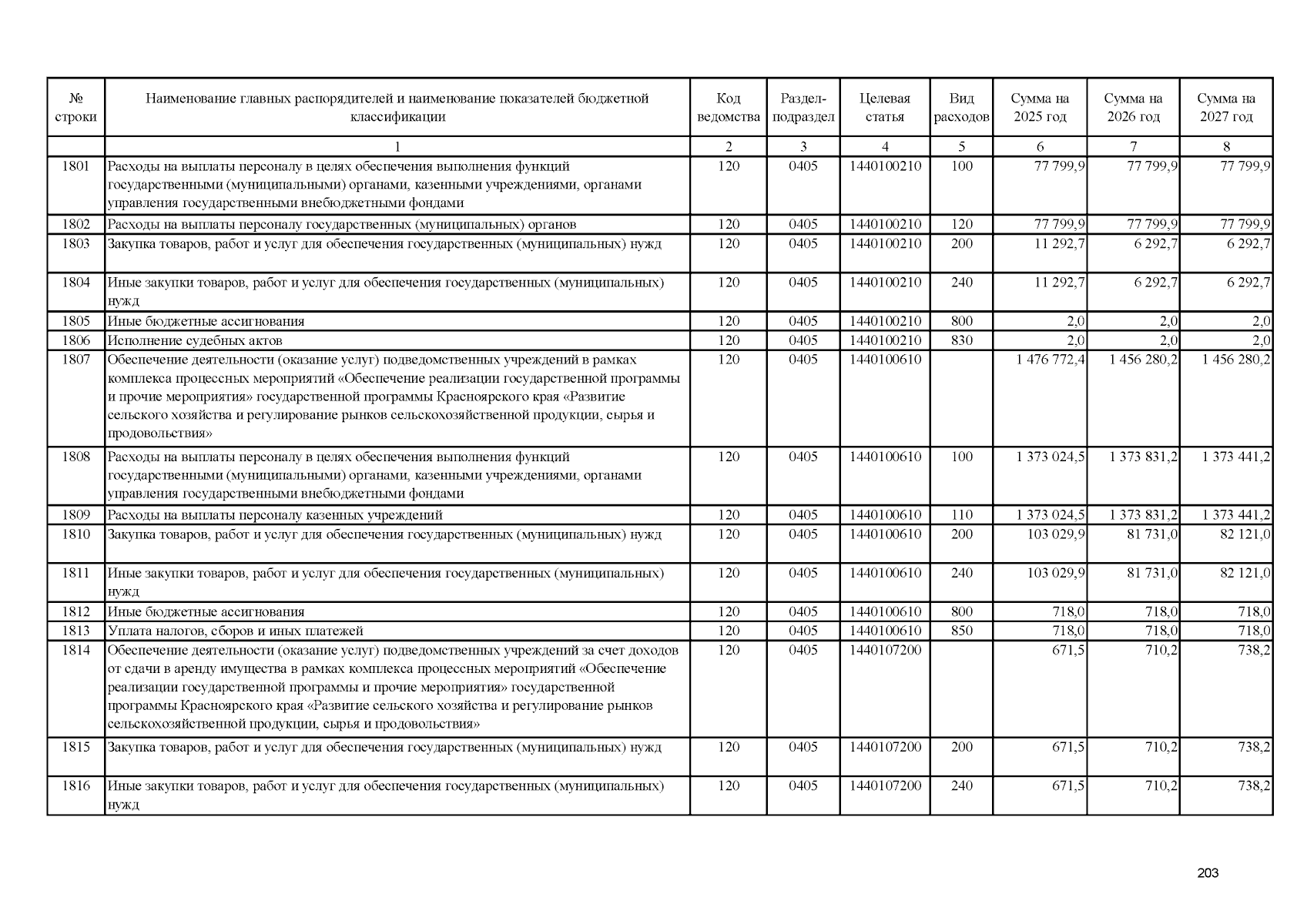 | № строки | Наименование главных распорядителей и наименование показателей бюджетной классификации | Код ведомства | Раздел-подраздел | Целевая статья | Вид расходов | Сумма на 2025 год | Сумма на 2026 год | Сумма на 2027 год |
|---|---|---|---|---|---|---|---|---|
| | 1 | 2 | 3 | 4 | 5 | 6 | 7 | 8 |
| 1801 | Расходы на выплаты персоналу в целях обеспечения выполнения функций государственными (муниципальными) органами, казенными учреждениями, органами управления государственными внебюджетными фондами | 120 | 0405 | 1440100210 | 100 | 77 799,9 | 77 799,9 | 77 799,9 |
| 1802 | Расходы на выплаты персоналу государственных (муниципальных) органов | 120 | 0405 | 1440100210 | 120 | 77 799,9 | 77 799,9 | 77 799,9 |
| 1803 | Закупка товаров, работ и услуг для обеспечения государственных (муниципальных) нужд | 120 | 0405 | 1440100210 | 200 | 11 292,7 | 6 292,7 | 6 292,7 |
| 1804 | Иные закупки товаров, работ и услуг для обеспечения государственных (муниципальных) нужд | 120 | 0405 | 1440100210 | 240 | 11 292,7 | 6 292,7 | 6 292,7 |
| 1805 | Иные бюджетные ассигнования | 120 | 0405 | 1440100210 | 800 | 2,0 | 2,0 | 2,0 |
| 1806 | Исполнение судебных актов | 120 | 0405 | 1440100210 | 830 | 2,0 | 2,0 | 2,0 |
| 1807 | Обеспечение деятельности (оказание услуг) подведомственных учреждений в рамках комплекса процессных мероприятий «Обеспечение реализации государственной программы и прочие мероприятия» государственной программы Красноярского края «Развитие сельского хозяйства и регулирование рынков сельскохозяйственной продукции, сырья и продовольствия» | 120 | 0405 | 1440100610 | | 1 476 772,4 | 1 456 280,2 | 1 456 280,2 |
| 1808 | Расходы на выплаты персоналу в целях обеспечения выполнения функций государственными (муниципальными) органами, казенными учреждениями, органами управления государственными внебюджетными фондами | 120 | 0405 | 1440100610 | 100 | 1 373 024,5 | 1 373 831,2 | 1 373 441,2 |
| 1809 | Расходы на выплаты персоналу казенных учреждений | 120 | 0405 | 1440100610 | 110 | 1 373 024,5 | 1 373 831,2 | 1 373 441,2 |
| 1810 | Закупка товаров, работ и услуг для обеспечения государственных (муниципальных) нужд | 120 | 0405 | 1440100610 | 200 | 103 029,9 | 81 731,0 | 82 121,0 |
| 1811 | Иные закупки товаров, работ и услуг для обеспечения государственных (муниципальных) нужд | 120 | 0405 | 1440100610 | 240 | 103 029,9 | 81 731,0 | 82 121,0 |
| 1812 | Иные бюджетные ассигнования | 120 | 0405 | 1440100610 | 800 | 718,0 | 718,0 | 718,0 |
| 1813 | Уплата налогов, сборов и иных платежей | 120 | 0405 | 1440100610 | 850 | 718,0 | 718,0 | 718,0 |
| 1814 | Обеспечение деятельности (оказание услуг) подведомственных учреждений за счет доходов от сдачи в аренду имущества в рамках комплекса процессных мероприятий «Обеспечение реализации государственной программы и прочие мероприятия» государственной программы Красноярского края «Развитие сельского хозяйства и регулирование рынков сельскохозяйственной продукции, сырья и продовольствия» | 120 | 0405 | 1440107200 | | 671,5 | 710,2 | 738,2 |
| 1815 | Закупка товаров, работ и услуг для обеспечения государственных (муниципальных) нужд | 120 | 0405 | 1440107200 | 200 | 671,5 | 710,2 | 738,2 |
| 1816 | Иные закупки товаров, работ и услуг для обеспечения государственных (муниципальных) нужд | 120 | 0405 | 1440107200 | 240 | 671,5 | 710,2 | 738,2 |

203